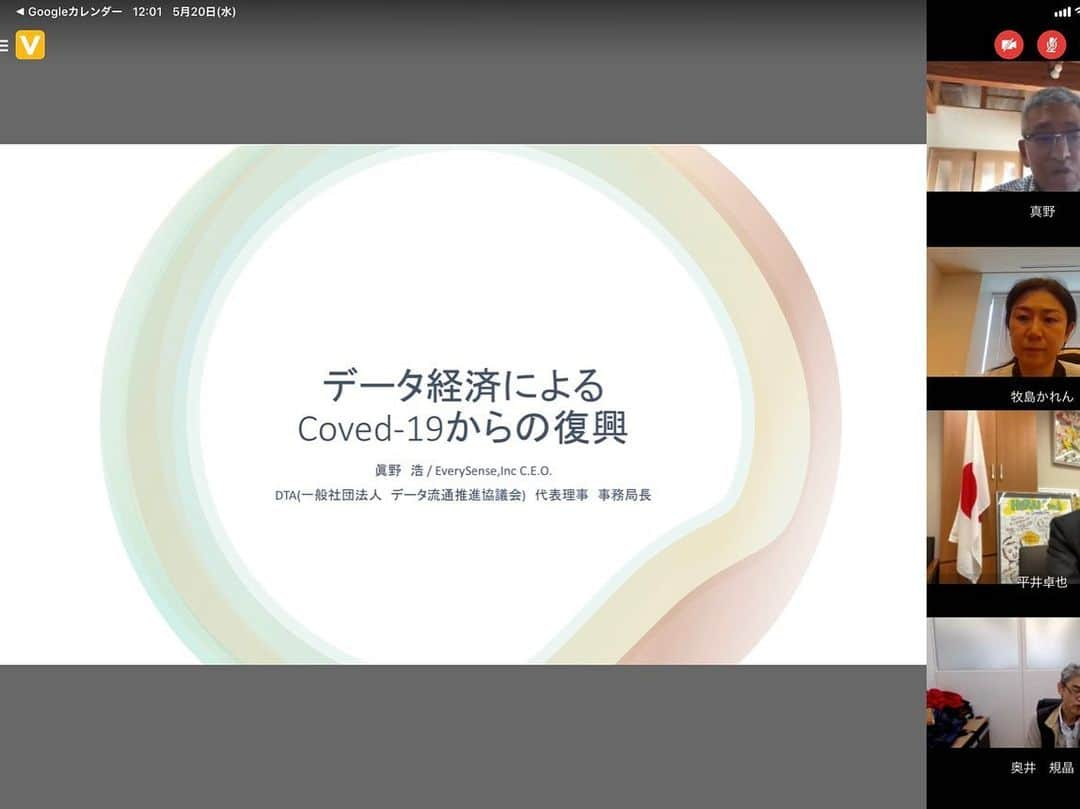 ◀ Googleカレンダー 12:01 5月20日(水)

V

データ経済による
Coved-19からの復興

眞野 浩 / EverySense,Inc C.E.O.
DTA(一般社団法人 データ流通推進協議会) 代表理事 事務局長

真野

牧島かれん

平井卓也

奥井 規晶